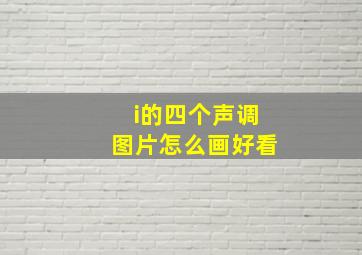 i的四个声调
图片怎么画好看